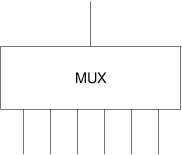 MUX